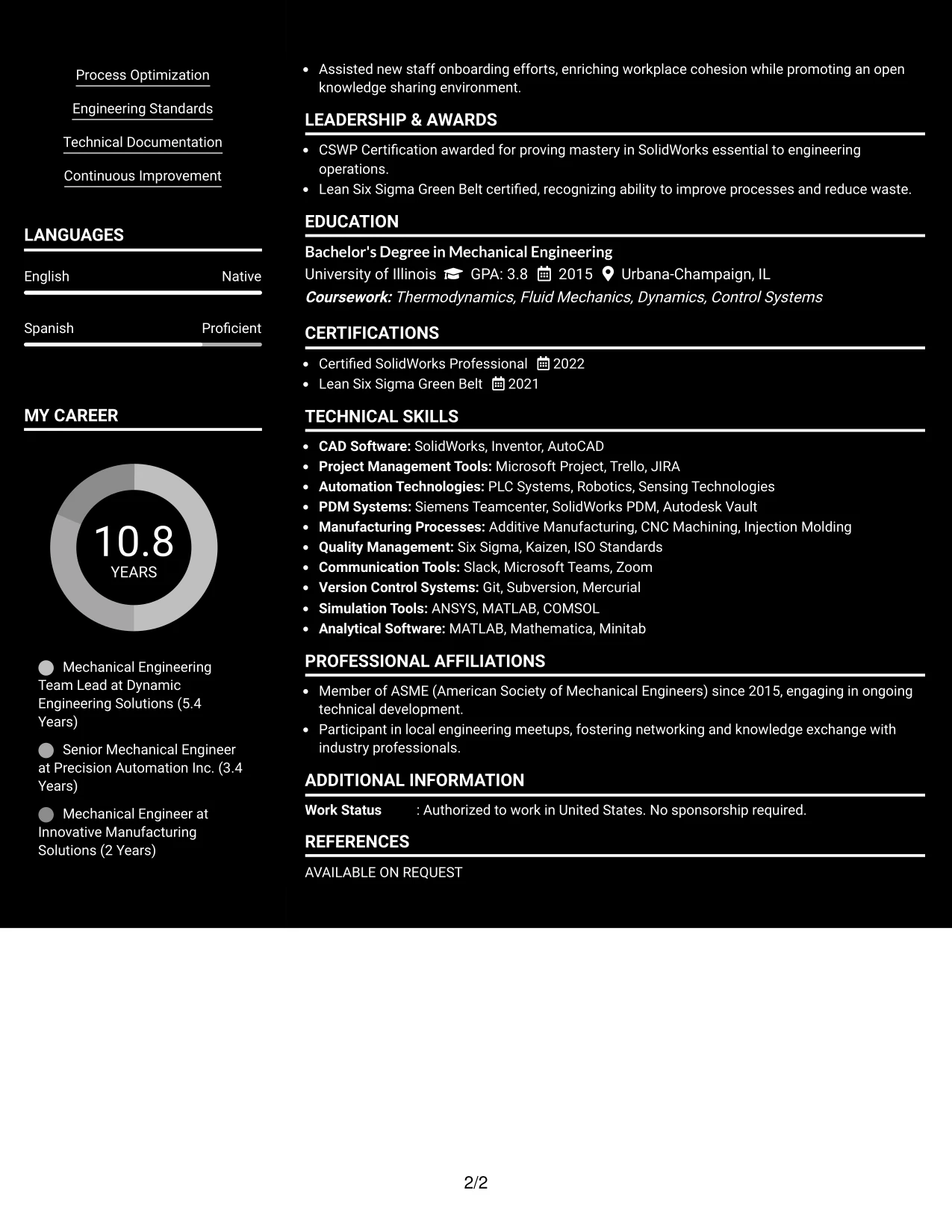 Process Optimization

Engineering Standards

Technical Documentation

Continuous Improvement

LANGUAGES

English
Native

Spanish
Proficient

MY CAREER

10.8
YEARS

Mechanical Engineering Team Lead at Dynamic Engineering Solutions (5.4 Years)

Senior Mechanical Engineer at Precision Automation Inc. (3.4 Years)

Mechanical Engineer at Innovative Manufacturing Solutions (2 Years)

• Assisted new staff onboarding efforts, enriching workplace cohesion while promoting an open knowledge sharing environment.

LEADERSHIP & AWARDS

• CSWP Certification awarded for proving mastery in SolidWorks essential to engineering operations.
• Lean Six Sigma Green Belt certified, recognizing ability to improve processes and reduce waste.

EDUCATION

Bachelor's Degree in Mechanical Engineering
University of Illinois GPA: 3.8 2015 Urbana-Champaign, IL
Coursework: Thermodynamics, Fluid Mechanics, Dynamics, Control Systems

CERTIFICATIONS

• Certified SolidWorks Professional 2022
• Lean Six Sigma Green Belt 2021

TECHNICAL SKILLS

• CAD Software: SolidWorks, Inventor, AutoCAD
• Project Management Tools: Microsoft Project, Trello, JIRA
• Automation Technologies: PLC Systems, Robotics, Sensing Technologies
• PDM Systems: Siemens Teamcenter, SolidWorks PDM, Autodesk Vault
• Manufacturing Processes: Additive Manufacturing, CNC Machining, Injection Molding
• Quality Management: Six Sigma, Kaizen, ISO Standards
• Communication Tools: Slack, Microsoft Teams, Zoom
• Version Control Systems: Git, Subversion, Mercurial
• Simulation Tools: ANSYS, MATLAB, COMSOL
• Analytical Software: MATLAB, Mathematica, Minitab

PROFESSIONAL AFFILIATIONS

• Member of ASME (American Society of Mechanical Engineers) since 2015, engaging in ongoing technical development.
• Participant in local engineering meetups, fostering networking and knowledge exchange with industry professionals.

ADDITIONAL INFORMATION

Work Status : Authorized to work in United States. No sponsorship required.

REFERENCES

AVAILABLE ON REQUEST

2/2